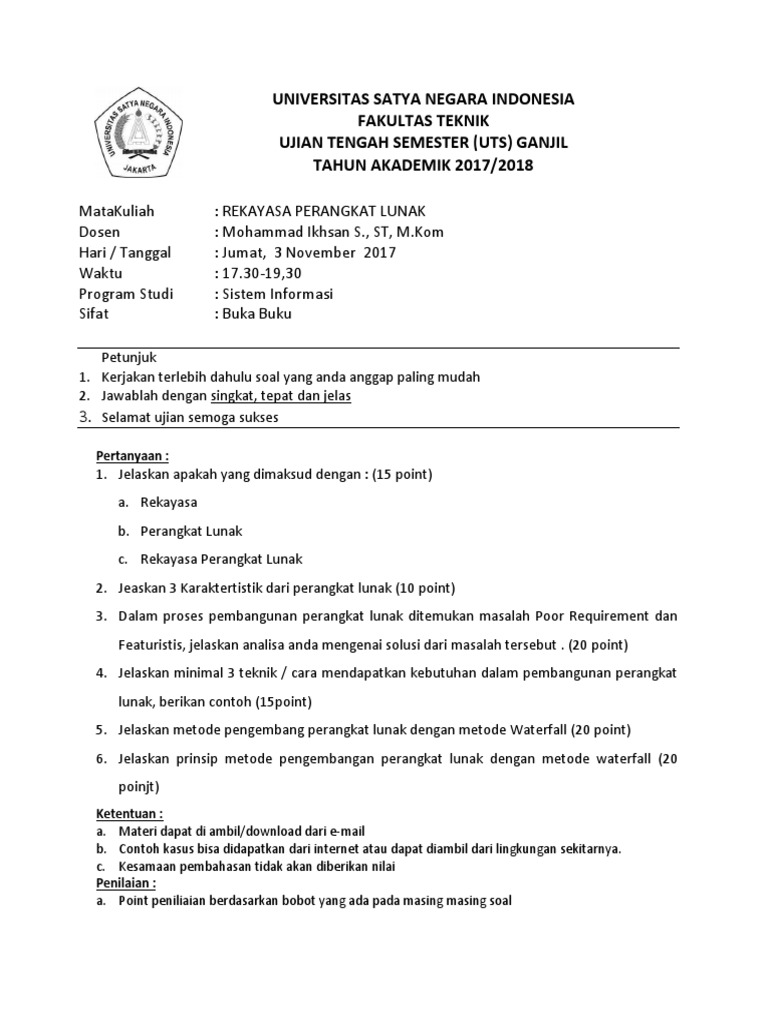 UNIVERSITAS SATYA NEGARA INDONESIA
JAKARTA

UNIVERSITAS SATYA NEGARA INDONESIA
FAKULTAS TEKNIK
UJIAN TENGAH SEMESTER (UTS) GANJIL
TAHUN AKADEMIK 2017/2018

MataKuliah : REKAYASA PERANGKAT LUNAK
Dosen : Mohammad Ikhsan S., ST, M.Kom
Hari / Tanggal : Jumat, 3 November 2017
Waktu : 17.30-19,30
Program Studi : Sistem Informasi
Sifat : Buka Buku

Petunjuk
1. Kerjakan terlebih dahulu soal yang anda anggap paling mudah
2. Jawablah dengan singkat, tepat dan jelas
3. Selamat ujian semoga sukses

Pertanyaan :
1. Jelaskan apakah yang dimaksud dengan : (15 point)
a. Rekayasa
b. Perangkat Lunak
c. Rekayasa Perangkat Lunak
2. Jeaskan 3 Karaktertistik dari perangkat lunak (10 point)
3. Dalam proses pembangunan perangkat lunak ditemukan masalah Poor Requirement dan Featuristis, jelaskan analisa anda mengenai solusi dari masalah tersebut . (20 point)
4. Jelaskan minimal 3 teknik / cara mendapatkan kebutuhan dalam pembangunan perangkat lunak, berikan contoh (15point)
5. Jelaskan metode pengembang perangkat lunak dengan metode Waterfall (20 point)
6. Jelaskan prinsip metode pengembangan perangkat lunak dengan metode waterfall (20 poinjt)

Ketentuan :
a. Materi dapat di ambil/download dari e-mail
b. Contoh kasus bisa didapatkan dari internet atau dapat diambil dari lingkungan sekitarnya.
c. Kesamaan pembahasan tidak akan diberikan nilai
Penilaian :
a. Point peniliaian berdasarkan bobot yang ada pada masing masing soal